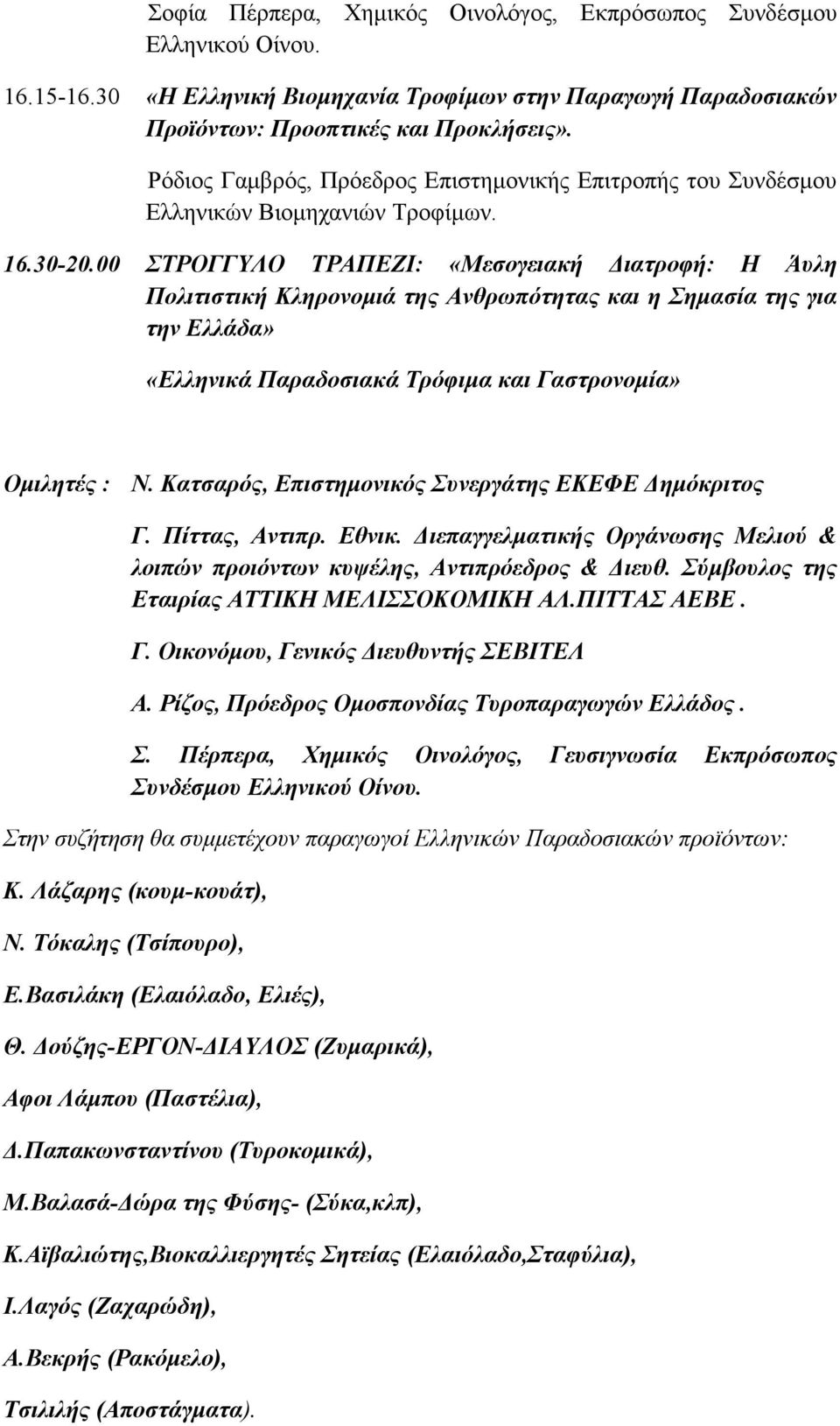 Σοφία Πέρπερα, Χημικός Οινολόγος, Εκπρόσωπος Συνδέσμου Ελληνικού Οίνου.

16.15-16.30 «Η Ελληνική Βιομηχανία Τροφίμων στην Παραγωγή Παραδοσιακών Προϊόντων: Προοπτικές και Προκλήσεις».

Ρόδιος Γαμβρός, Πρόεδρος Επιστημονικής Επιτροπής του Συνδέσμου Ελληνικών Βιομηχανιών Τροφίμων.

16.30-20.00 ΣΤΡΟΓΓΥΛΟ ΤΡΑΠΕΖΙ: «Μεσογειακή Διατροφή: Η Άυλη Πολιτιστική Κληρονομιά της Ανθρωπότητας και η Σημασία της για την Ελλάδα»

«Ελληνικά Παραδοσιακά Τρόφιμα και Γαστρονομία»

Ομιλητές : Ν. Κατσαρός, Επιστημονικός Συνεργάτης ΕΚΕΦΕ Δημόκριτος

Γ. Πίττας, Αντιπρ. Εθνικ. Διεπαγγελματικής Οργάνωσης Μελιού & λοιπών προιόντων κυψέλης, Αντιπρόεδρος & Διευθ. Σύμβουλος της Εταιρίας ΑΤΤΙΚΗ ΜΕΛΙΣΣΟΚΟΜΙΚΗ ΑΛ.ΠΙΤΤΑΣ ΑΕΒΕ.

Γ. Οικονόμου, Γενικός Διευθυντής ΣΕΒΙΤΕΛ

Α. Ρίζος, Πρόεδρος Ομοσπονδίας Τυροπαραγωγών Ελλάδος.

Σ. Πέρπερα, Χημικός Οινολόγος, Γευσιγνωσία Εκπρόσωπος Συνδέσμου Ελληνικού Οίνου.

Στην συζήτηση θα συμμετέχουν παραγωγοί Ελληνικών Παραδοσιακών προϊόντων:

Κ. Λάζαρης (κουμ-κουάτ),

Ν. Τόκαλης (Τσίπουρο),

Ε.Βασιλάκη (Ελαιόλαδο, Ελιές),

Θ. Δούζης-ΕΡΓΟΝ-ΔΙΑΥΛΟΣ (Ζυμαρικά),

Αφοι Λάμπου (Παστέλια),

Δ.Παπακωνσταντίνου (Τυροκομικά),

Μ.Βαλασά-Δώρα της Φύσης- (Σύκα,κλπ),

Κ.Αϊβαλιώτης,Βιοκαλλιεργητές Σητείας (Ελαιόλαδο,Σταφύλια),

Ι.Λαγός (Ζαχαρώδη),

Α.Βεκρής (Ρακόμελο),

Τσιλιλής (Αποστάγματα).